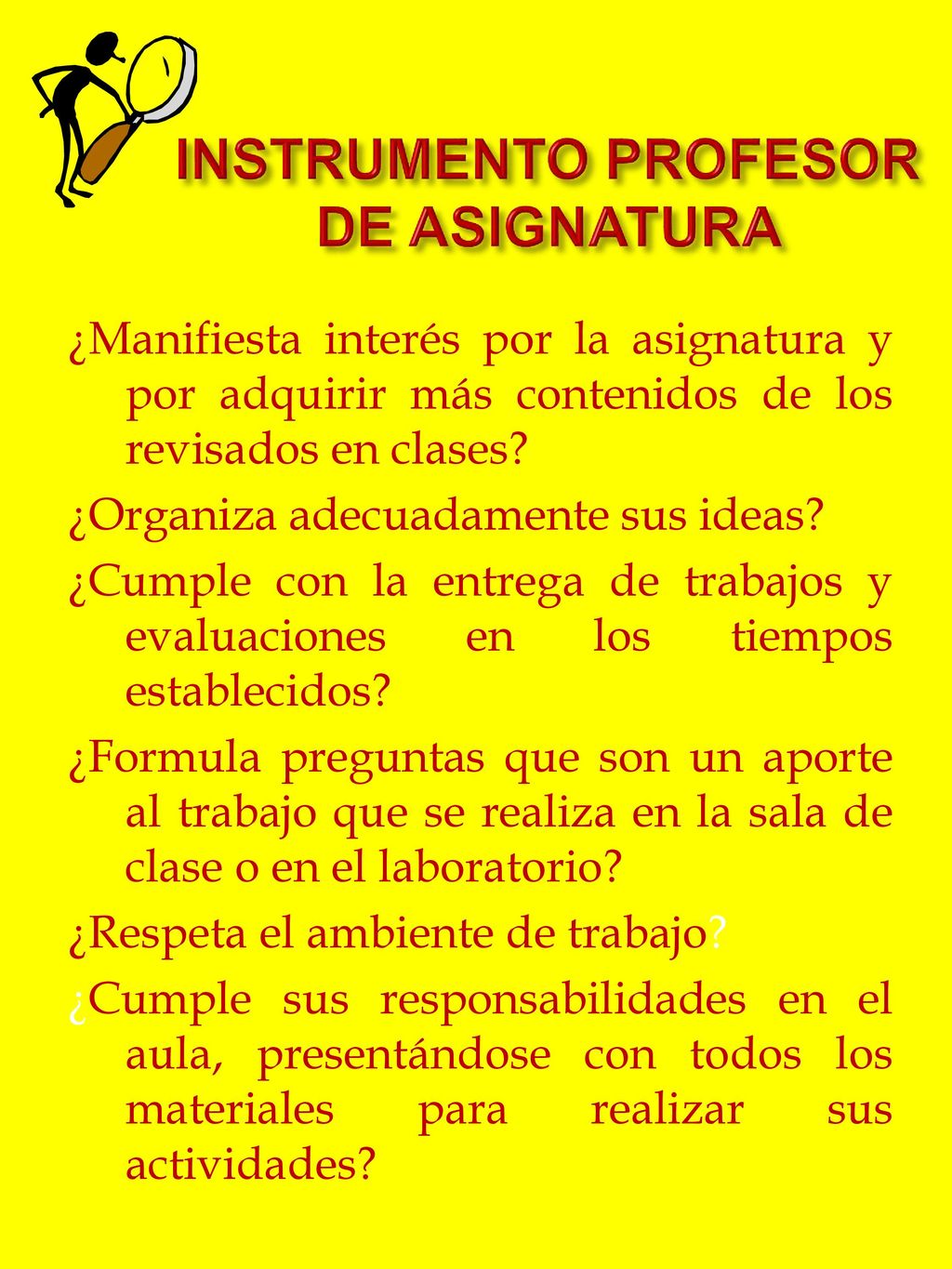 INSTRUMENTO PROFESOR DE ASIGNATURA

¿Manifiesta interés por la asignatura y por adquirir más contenidos de los revisados en clases?

¿Organiza adecuadamente sus ideas?

¿Cumple con la entrega de trabajos y evaluaciones en los tiempos establecidos?

¿Formula preguntas que son un aporte al trabajo que se realiza en la sala de clase o en el laboratorio?

¿Respeta el ambiente de trabajo?

¿Cumple sus responsabilidades en el aula, presentándose con todos los materiales para realizar sus actividades?